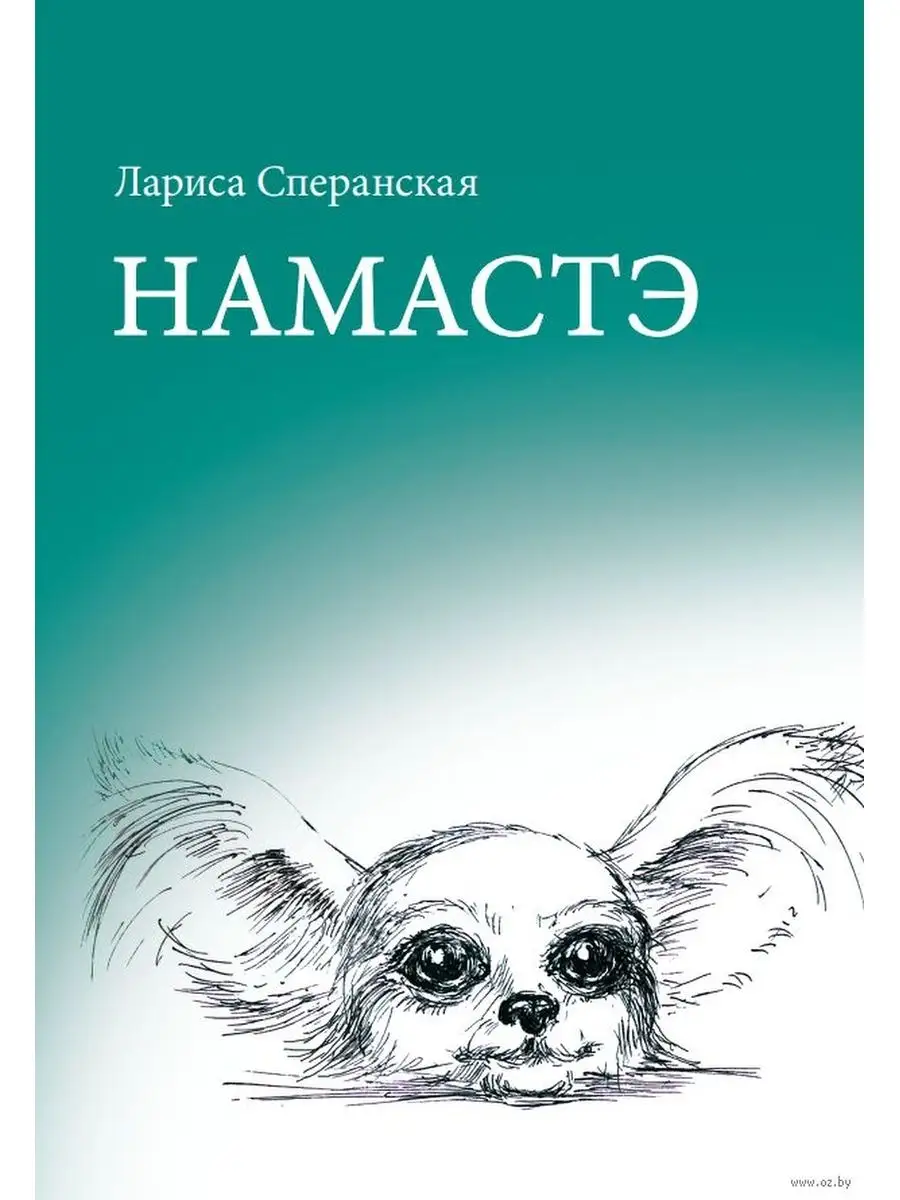 Лариса Сперанская

НАМАСТЭ

www.oz.by